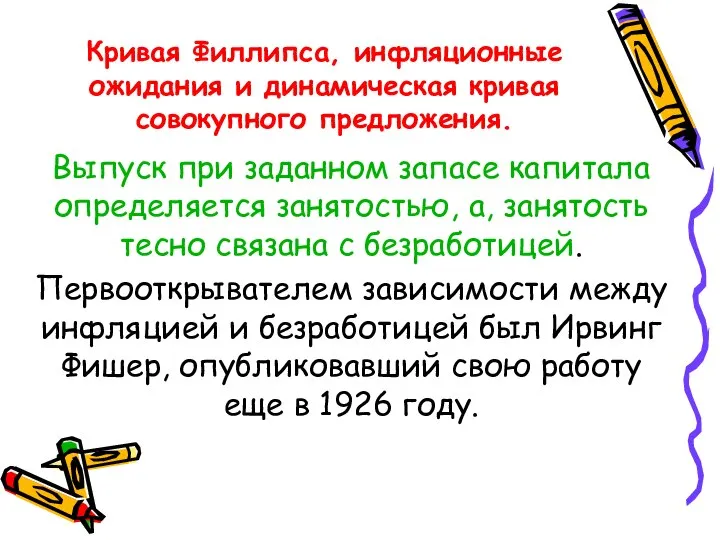 Кривая Филлипса, инфляционные ожидания и динамическая кривая совокупного предложения.

Выпуск при заданном запасе капитала определяется занятостью, а, занятость тесно связана с безработицей.

Первооткрывателем зависимости между инфляцией и безработицей был Ирвинг Фишер, опубликовавший свою работу еще в 1926 году.